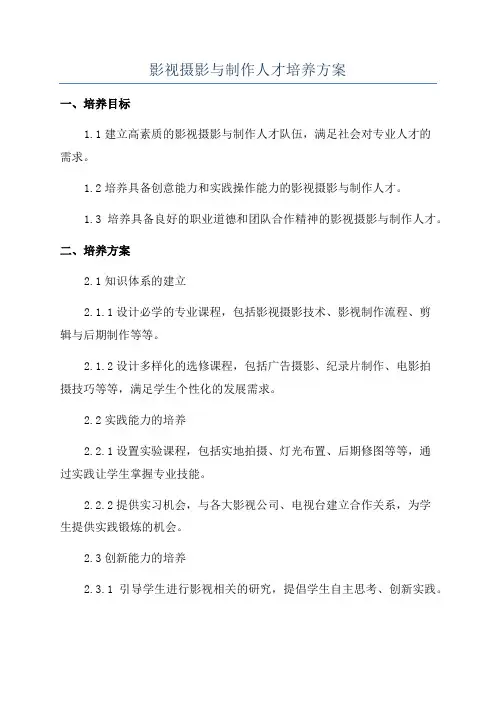 影视摄影与制作人才培养方案

一、培养目标

1.1 建立高素质的影视摄影与制作人才队伍，满足社会对专业人才的需求。

1.2 培养具备创意能力和实践操作能力的影视摄影与制作人才。

1.3 培养具备良好的职业道德和团队合作精神的影视摄影与制作人才。

二、培养方案

2.1 知识体系的建立

2.1.1 设计必学的专业课程，包括影视摄影技术、影视制作流程、剪辑与后期制作等等。

2.1.2 设计多样化的选修课程，包括广告摄影、纪录片制作、电影拍摄技巧等等，满足学生个性化的发展需求。

2.2 实践能力的培养

2.2.1 设置实验课程，包括实地拍摄、灯光布置、后期修图等等，通过实践让学生掌握专业技能。

2.2.2 提供实习机会，与各大影视公司、电视台建立合作关系，为学生提供实践锻炼的机会。

2.3 创新能力的培养

2.3.1 引导学生进行影视相关的研究，提倡学生自主思考、创新实践。